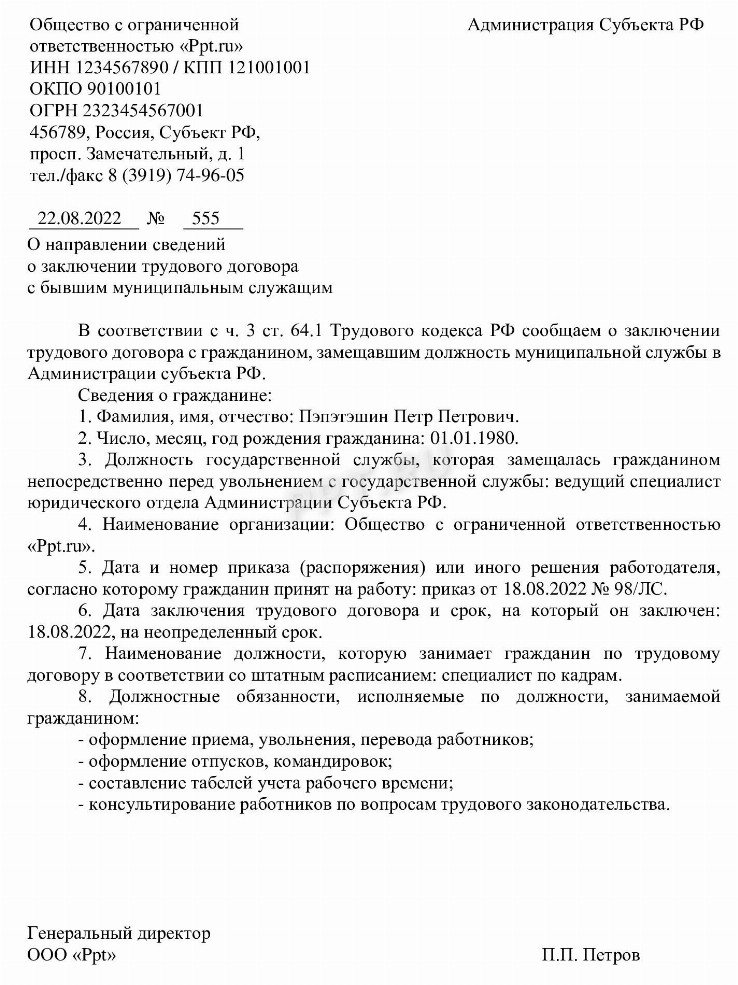 Общество с ограниченной ответственностью «Ppt.ru»
ИНН 1234567890 / КПП 121001001
ОКПО 90100101
ОГРН 2323454567001
456789, Россия, Субъект РФ, просп. Замечательный, д. 1
тел./факс 8 (3919) 74-96-05

Администрация Субъекта РФ

22.08.2022 № 555

О направлении сведений о заключении трудового договора с бывшим муниципальным служащим

В соответствии с ч. 3 ст. 64.1 Трудового кодекса РФ сообщаем о заключении трудового договора с гражданином, замещавшим должность муниципальной службы в Администрации субъекта РФ.

Сведения о гражданине:

1. Фамилия, имя, отчество: Пэпэтэшин Петр Петрович.

2. Число, месяц, год рождения гражданина: 01.01.1980.

3. Должность государственной службы, которая замещалась гражданином непосредственно перед увольнением с государственной службы: ведущий специалист юридического отдела Администрации Субъекта РФ.

4. Наименование организации: Общество с ограниченной ответственностью «Ppt.ru».

5. Дата и номер приказа (распоряжения) или иного решения работодателя, согласно которому гражданин принят на работу: приказ от 18.08.2022 № 98/ЛС.

6. Дата заключения трудового договора и срок, на который он заключен: 18.08.2022, на неопределенный срок.

7. Наименование должности, которую занимает гражданин по трудовому договору в соответствии со штатным расписанием: специалист по кадрам.

8. Должностные обязанности, исполняемые по должности, занимаемой гражданином:

- оформление приема, увольнения, перевода работников;
- оформление отпусков, командировок;
- составление табелей учета рабочего времени;
- консультирование работников по вопросам трудового законодательства.

Генеральный директор
ООО «Ppt»

П.П. Петров